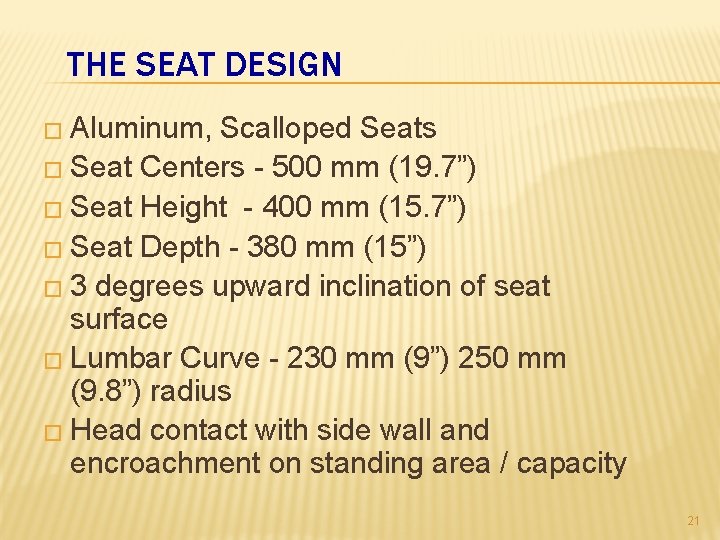 THE SEAT DESIGN

□ Aluminum, Scalloped Seats
□ Seat Centers - 500 mm (19.7”)
□ Seat Height - 400 mm (15.7”)
□ Seat Depth - 380 mm (15”)
□ 3 degrees upward inclination of seat surface
□ Lumbar Curve - 230 mm (9”) 250 mm (9.8”) radius
□ Head contact with side wall and encroachment on standing area / capacity

21